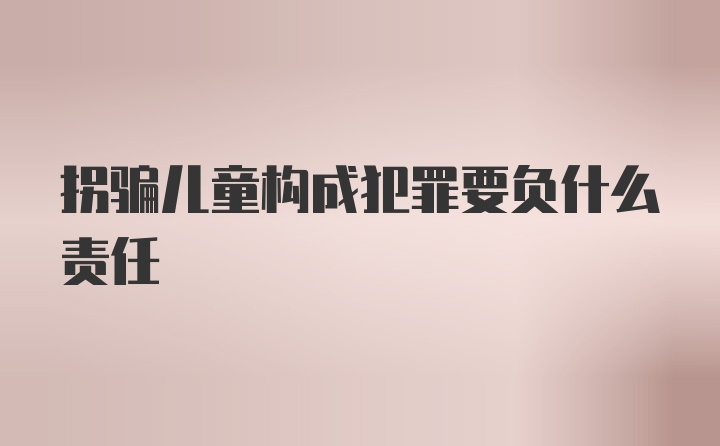 拐骗儿童构成犯罪要负什么责任